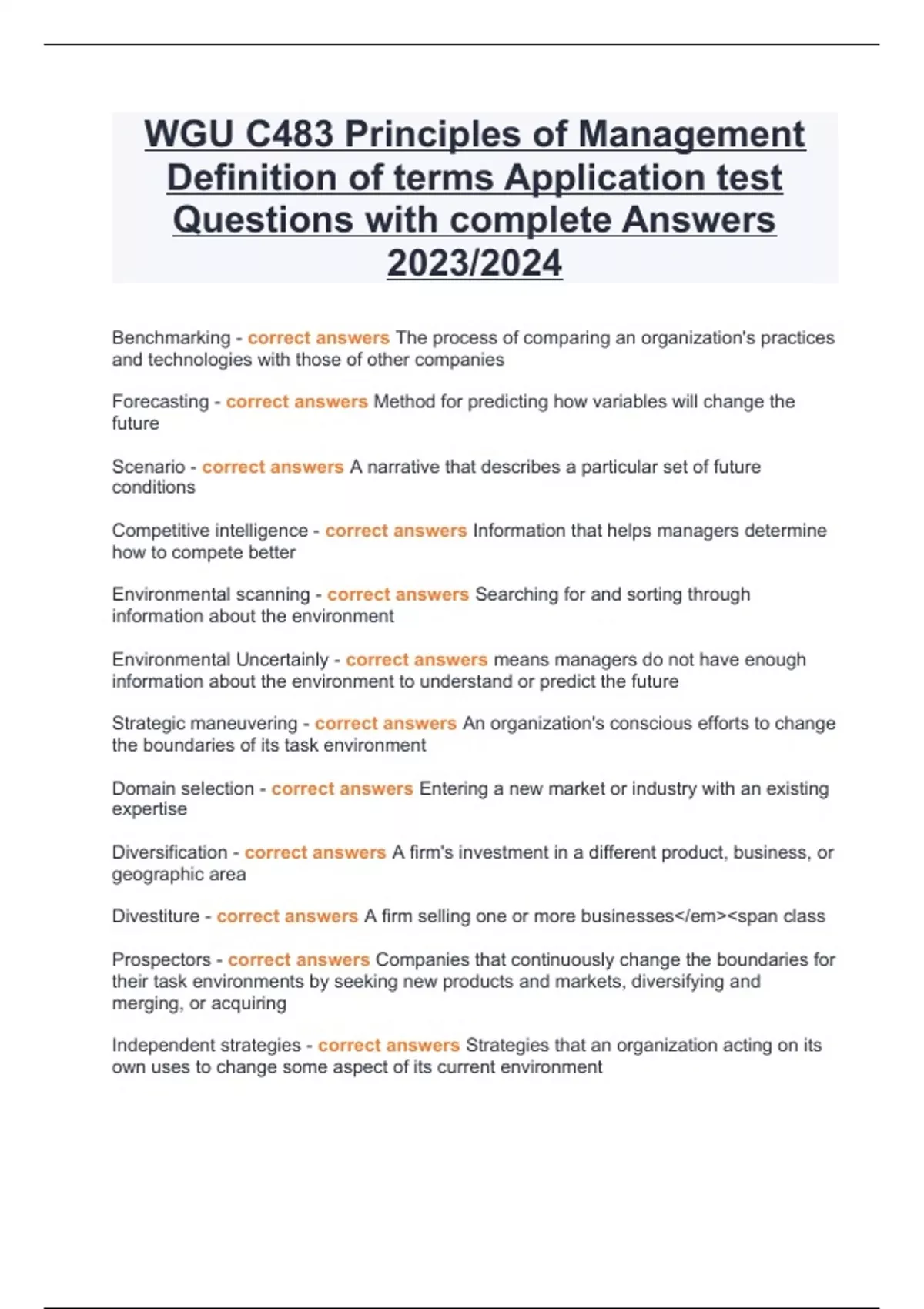 WGU C483 Principles of Management Definition of terms Application test Questions with complete Answers 2023/2024

Benchmarking - correct answers The process of comparing an organization's practices and technologies with those of other companies

Forecasting - correct answers Method for predicting how variables will change the future

Scenario - correct answers A narrative that describes a particular set of future conditions

Competitive intelligence - correct answers Information that helps managers determine how to compete better

Environmental scanning - correct answers Searching for and sorting through information about the environment

Environmental Uncertainly - correct answers means managers do not have enough information about the environment to understand or predict the future

Strategic maneuvering - correct answers An organization's conscious efforts to change the boundaries of its task environment

Domain selection - correct answers Entering a new market or industry with an existing expertise

Diversification - correct answers A firm's investment in a different product, business, or geographic area

Divestiture - correct answers A firm selling one or more businesses</em><span class

Prospectors - correct answers Companies that continuously change the boundaries for their task environments by seeking new products and markets, diversifying and merging, or acquiring

Independent strategies - correct answers Strategies that an organization acting on its own uses to change some aspect of its current environment